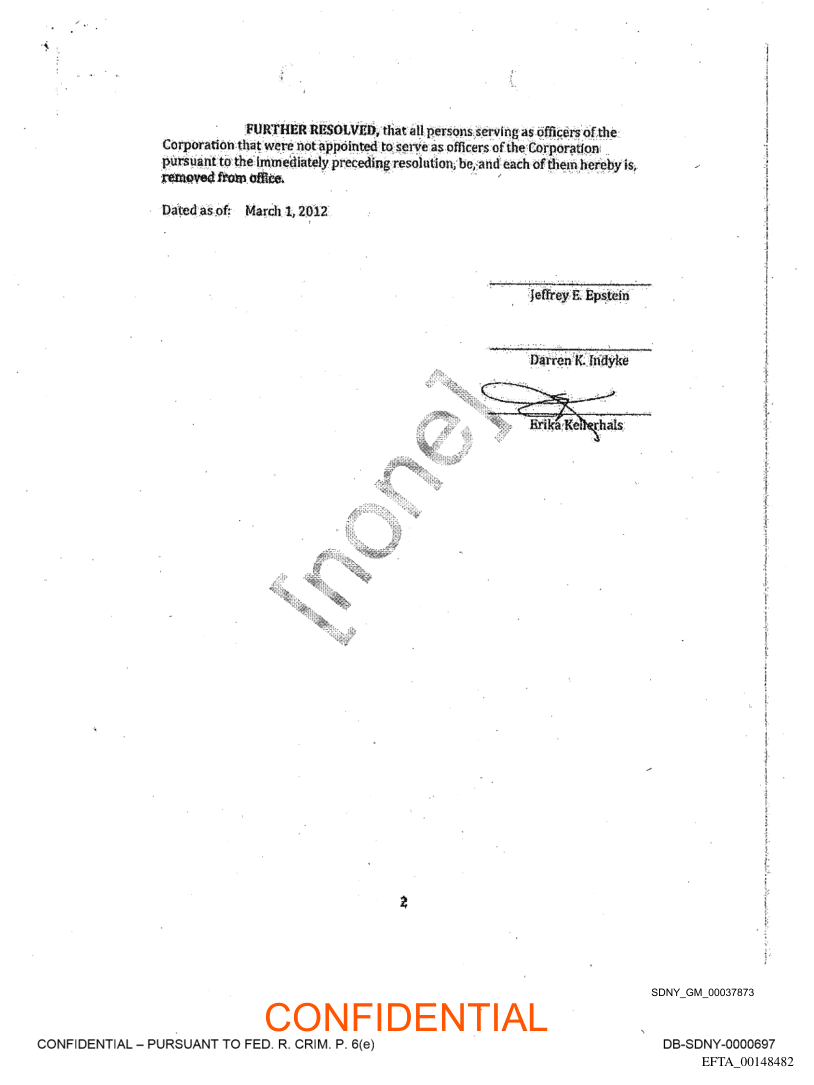 FURTHER RESOLVED, that all persons serving as officers of the Corporation that were not appointed to serve as officers of the Corporation pursuant to the immediately preceding resolution, be, and each of them hereby is, removed from office.

Dated as of: March 1, 2012

Jeffrey E. Epstein

Darren K. Indyke

Erika Kellerhals

[none]

2

SDNY_GM_00037873

CONFIDENTIAL

CONFIDENTIAL – PURSUANT TO FED. R. CRIM. P. 6(e)

DB-SDNY-0000697

EFTA_00148482